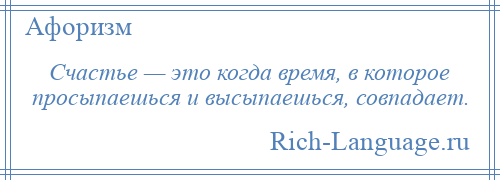 Афоризм

Счастье — это когда время, в которое просыпаешься и высыпаешься, совпадает.

Rich-Language.ru